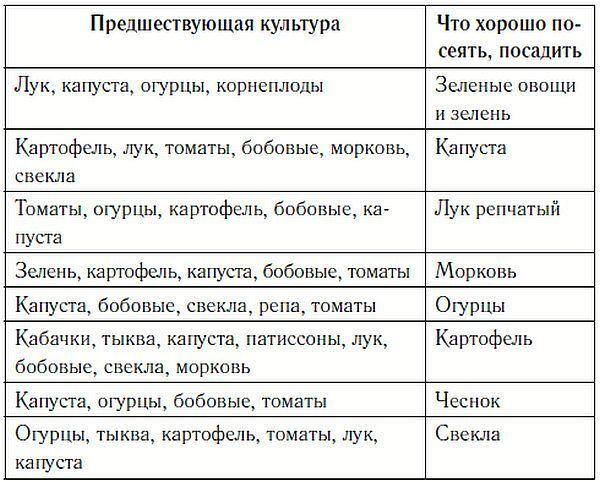 | Предшествующая культура | Что хорошо посеять, посадить |
|---|---|
| Лук, капуста, огурцы, корнеплоды | Зеленые овощи и зелень |
| Картофель, лук, томаты, бобовые, морковь, свекла | Капуста |
| Томаты, огурцы, картофель, бобовые, капуста | Лук репчатый |
| Зелень, картофель, капуста, бобовые, томаты | Морковь |
| Капуста, бобовые, свекла, репа, томаты | Огурцы |
| Кабачки, тыква, капуста, патиссоны, лук, бобовые, свекла, морковь | Картофель |
| Капуста, огурцы, бобовые, томаты | Чеснок |
| Огурцы, тыква, картофель, томаты, лук, капуста | Свекла |